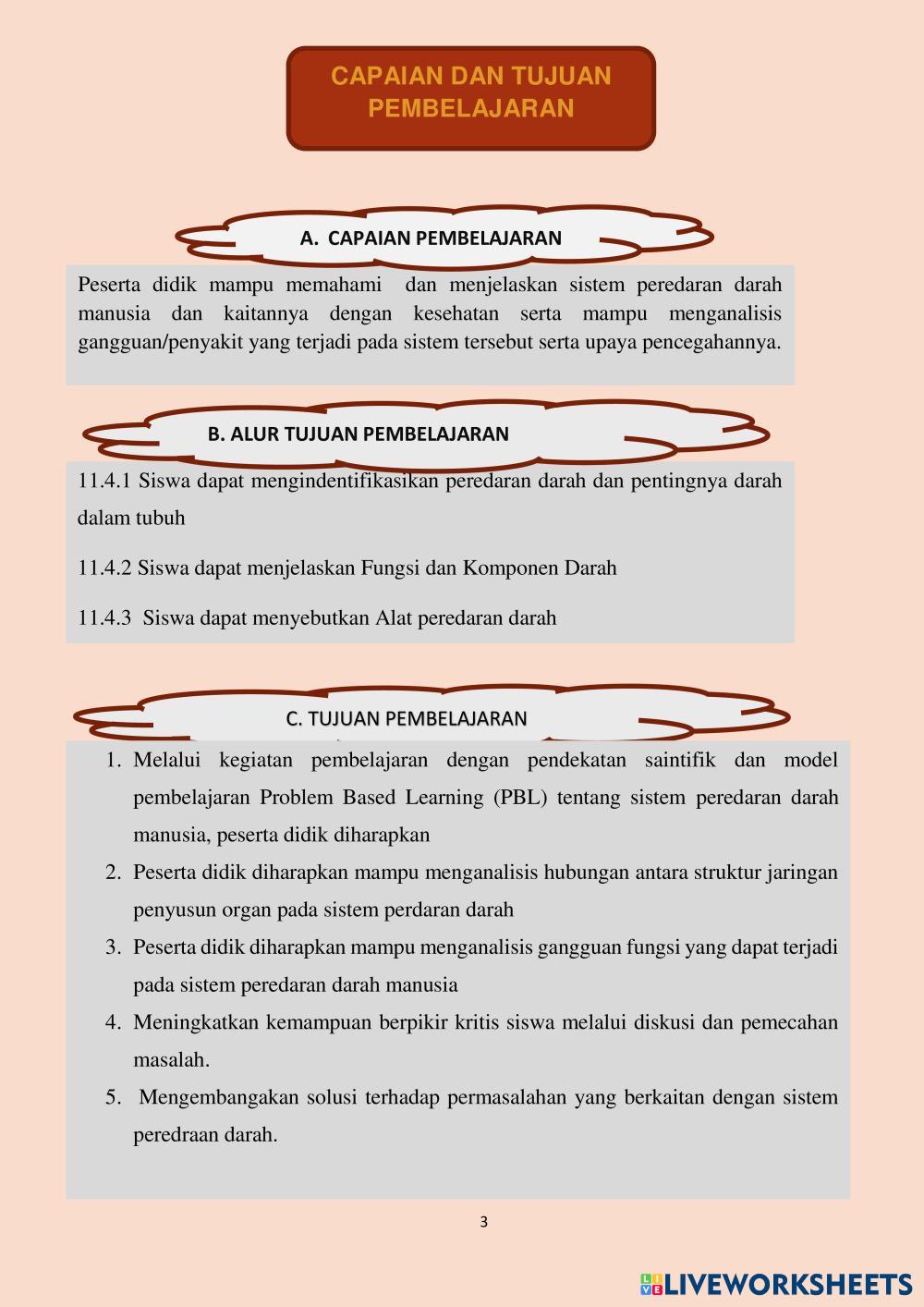 CAPAIAN DAN TUJUAN PEMBELAJARAN

A. CAPAIAN PEMBELAJARAN

Peserta didik mampu memahami dan menjelaskan sistem peredaran darah manusia dan kaitannya dengan kesehatan serta mampu menganalisis gangguan/penyakit yang terjadi pada sistem tersebut serta upaya pencegahannya.

B. ALUR TUJUAN PEMBELAJARAN

11.4.1 Siswa dapat mengindentifikasikan peredaran darah dan pentingnya darah dalam tubuh

11.4.2 Siswa dapat menjelaskan Fungsi dan Komponen Darah

11.4.3 Siswa dapat menyebutkan Alat peredaran darah

C. TUJUAN PEMBELAJARAN

1. Melalui kegiatan pembelajaran dengan pendekatan saintifik dan model pembelajaran Problem Based Learning (PBL) tentang sistem peredaran darah manusia, peserta didik diharapkan
2. Peserta didik diharapkan mampu menganalisis hubungan antara struktur jaringan penyusun organ pada sistem perdaran darah
3. Peserta didik diharapkan mampu menganalisis gangguan fungsi yang dapat terjadi pada sistem peredaran darah manusia
4. Meningkatkan kemampuan berpikir kritis siswa melalui diskusi dan pemecahan masalah.
5. Mengembangakan solusi terhadap permasalahan yang berkaitan dengan sistem peredraan darah.

3

LIVEWORKSHEETS